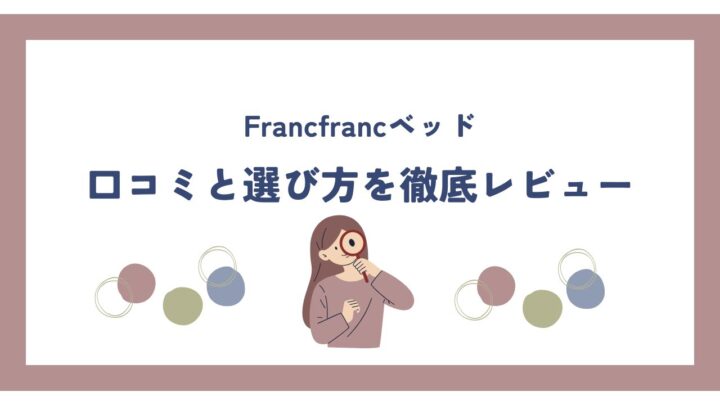 Francfrancベッド

口コミと選び方を徹底レビュー